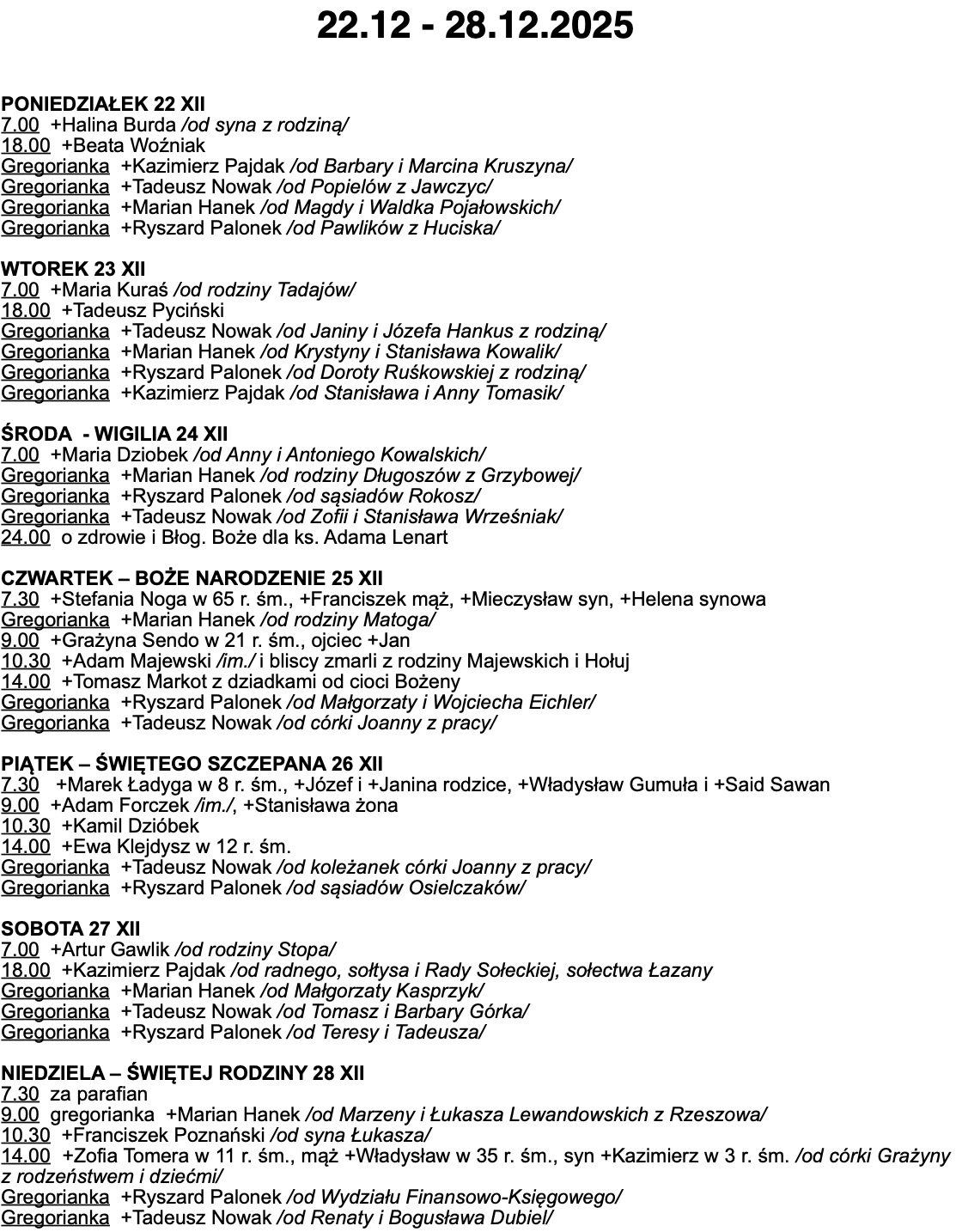 22.12 - 28.12.2025

PONIEDZIAŁEK 22 XII
7.00 +Halina Burda /od syna z rodziną/
18.00 +Beata Woźniak
Gregorianka +Kazimierz Pajdak /od Barbary i Marcina Kruszyna/
Gregorianka +Tadeusz Nowak /od Popielów z Jawczyc/
Gregorianka +Marian Hanek /od Magdy i Waldka Pojałowskich/
Gregorianka +Ryszard Palonek /od Pawlików z Huciska/

WTOREK 23 XII
7.00 +Maria Kuraś /od rodziny Tadajów/
18.00 +Tadeusz Pyciński
Gregorianka +Tadeusz Nowak /od Janiny i Józefa Hankus z rodziną/
Gregorianka +Marian Hanek /od Krystyny i Stanisława Kowalik/
Gregorianka +Ryszard Palonek /od Doroty Ruśkowskiej z rodziną/
Gregorianka +Kazimierz Pajdak /od Stanisława i Anny Tomasik/

ŚRODA - WIGILIA 24 XII
7.00 +Maria Dziobek /od Anny i Antoniego Kowalskich/
Gregorianka +Marian Hanek /od rodziny Długoszów z Grzybowej/
Gregorianka +Ryszard Palonek /od sąsiadów Rokosz/
Gregorianka +Tadeusz Nowak /od Zofii i Stanisława Wrześniak/
24.00 o zdrowie i Błog. Boże dla ks. Adama Lenart

CZWARTEK – BOŻE NARODZENIE 25 XII
7.30 +Stefania Noga w 65 r. śm., +Franciszek mąż, +Mieczysław syn, +Helena synowa
Gregorianka +Marian Hanek /od rodziny Matoga/
9.00 +Grażyna Sendo w 21 r. śm., ojciec +Jan
10.30 +Adam Majewski /im./ i bliscy zmarli z rodziny Majewskich i Hołuj
14.00 +Tomasz Markot z dziadkami od cioci Bożeny
Gregorianka +Ryszard Palonek /od Małgorzaty i Wojciecha Eichler/
Gregorianka +Tadeusz Nowak /od córki Joanny z pracy/

PIĄTEK – ŚWIĘTEGO SZCZEPANA 26 XII
7.30 +Marek Ładyga w 8 r. śm., +Józef i +Janina rodzice, +Władysław Gumuła i +Said Sawan
9.00 +Adam Forczek /im./, +Stanisława żona
10.30 +Kamil Dzióbek
14.00 +Ewa Klejdysz w 12 r. śm.
Gregorianka +Tadeusz Nowak /od koleżanek córki Joanny z pracy/
Gregorianka +Ryszard Palonek /od sąsiadów Osielczaków/

SOBOTA 27 XII
7.00 +Artur Gawlik /od rodziny Stopa/
18.00 +Kazimierz Pajdak /od radnego, sołtysa i Rady Sołeckiej, sołectwa Łazany
Gregorianka +Marian Hanek /od Małgorzaty Kasprzyk/
Gregorianka +Tadeusz Nowak /od Tomasz i Barbary Górka/
Gregorianka +Ryszard Palonek /od Teresy i Tadeusza/

NIEDZIELA – ŚWIĘTEJ RODZINY 28 XII
7.30 za parafian
9.00 gregorianka +Marian Hanek /od Marzeny i Łukasza Lewandowskich z Rzeszowa/
10.30 +Franciszek Poznański /od syna Łukasza/
14.00 +Zofia Tomera w 11 r. śm., mąż +Władysław w 35 r. śm., syn +Kazimierz w 3 r. śm. /od córki Grażyny z rodzeństwem i dziećmi/
Gregorianka +Ryszard Palonek /od Wydziału Finansowo-Księgowego/
Gregorianka +Tadeusz Nowak /od Renaty i Bogusława Dubiel/